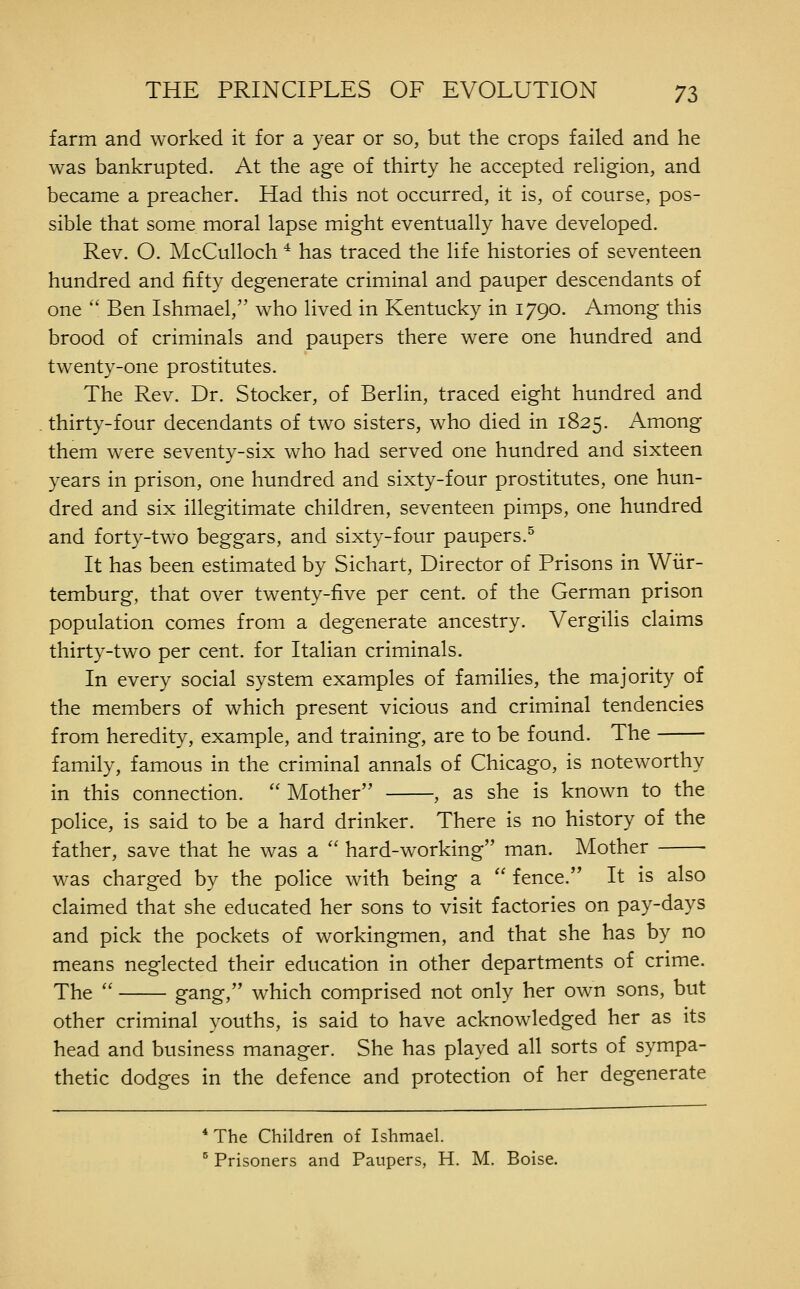 THE PRINCIPLES OF EVOLUTION 73

farm and worked it for a year or so, but the crops failed and he was bankrupted. At the age of thirty he accepted religion, and became a preacher. Had this not occurred, it is, of course, possible that some moral lapse might eventually have developed.

Rev. O. McCulloch $^4$ has traced the life histories of seventeen hundred and fifty degenerate criminal and pauper descendants of one " Ben Ishmael," who lived in Kentucky in 1790. Among this brood of criminals and paupers there were one hundred and twenty-one prostitutes.

The Rev. Dr. Stocker, of Berlin, traced eight hundred and thirty-four decendants of two sisters, who died in 1825. Among them were seventy-six who had served one hundred and sixteen years in prison, one hundred and sixty-four prostitutes, one hundred and six illegitimate children, seventeen pimps, one hundred and forty-two beggars, and sixty-four paupers.$^5$

It has been estimated by Sichart, Director of Prisons in Würtemburg, that over twenty-five per cent. of the German prison population comes from a degenerate ancestry. Vergilis claims thirty-two per cent. for Italian criminals.

In every social system examples of families, the majority of the members of which present vicious and criminal tendencies from heredity, example, and training, are to be found. The —— family, famous in the criminal annals of Chicago, is noteworthy in this connection. " Mother" ——, as she is known to the police, is said to be a hard drinker. There is no history of the father, save that he was a " hard-working" man. Mother —— was charged by the police with being a " fence." It is also claimed that she educated her sons to visit factories on pay-days and pick the pockets of workingmen, and that she has by no means neglected their education in other departments of crime. The " —— gang," which comprised not only her own sons, but other criminal youths, is said to have acknowledged her as its head and business manager. She has played all sorts of sympathetic dodges in the defence and protection of her degenerate

$^4$ The Children of Ishmael.
$^5$ Prisoners and Paupers, H. M. Boise.